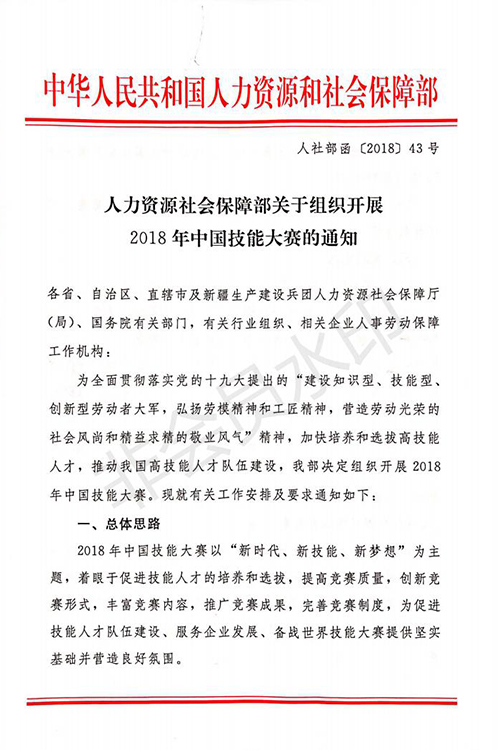 中华人民共和国人力资源和社会保障部

人社部函〔2018〕43号

人力资源社会保障部关于组织开展
2018年中国技能大赛的通知

各省、自治区、直辖市及新疆生产建设兵团人力资源社会保障厅（局）、国务院有关部门，有关行业组织、相关企业人事劳动保障工作机构：

为全面贯彻落实党的十九大提出的“建设知识型、技能型、创新型劳动者大军，弘扬劳模精神和工匠精神，营造劳动光荣的社会风尚和精益求精的敬业风气”精神，加快培养和选拔高技能人才，推动我国高技能人才队伍建设，我部决定组织开展2018年中国技能大赛。现就有关工作安排及要求通知如下：

一、总体思路

2018年中国技能大赛以“新时代、新技能、新梦想”为主题，着眼于促进技能人才的培养和选拔，提高竞赛质量，创新竞赛形式，丰富竞赛内容，推广竞赛成果，完善竞赛制度，为促进技能人才队伍建设、服务企业发展、备战世界技能大赛提供坚实基础并营造良好氛围。

非会员水印